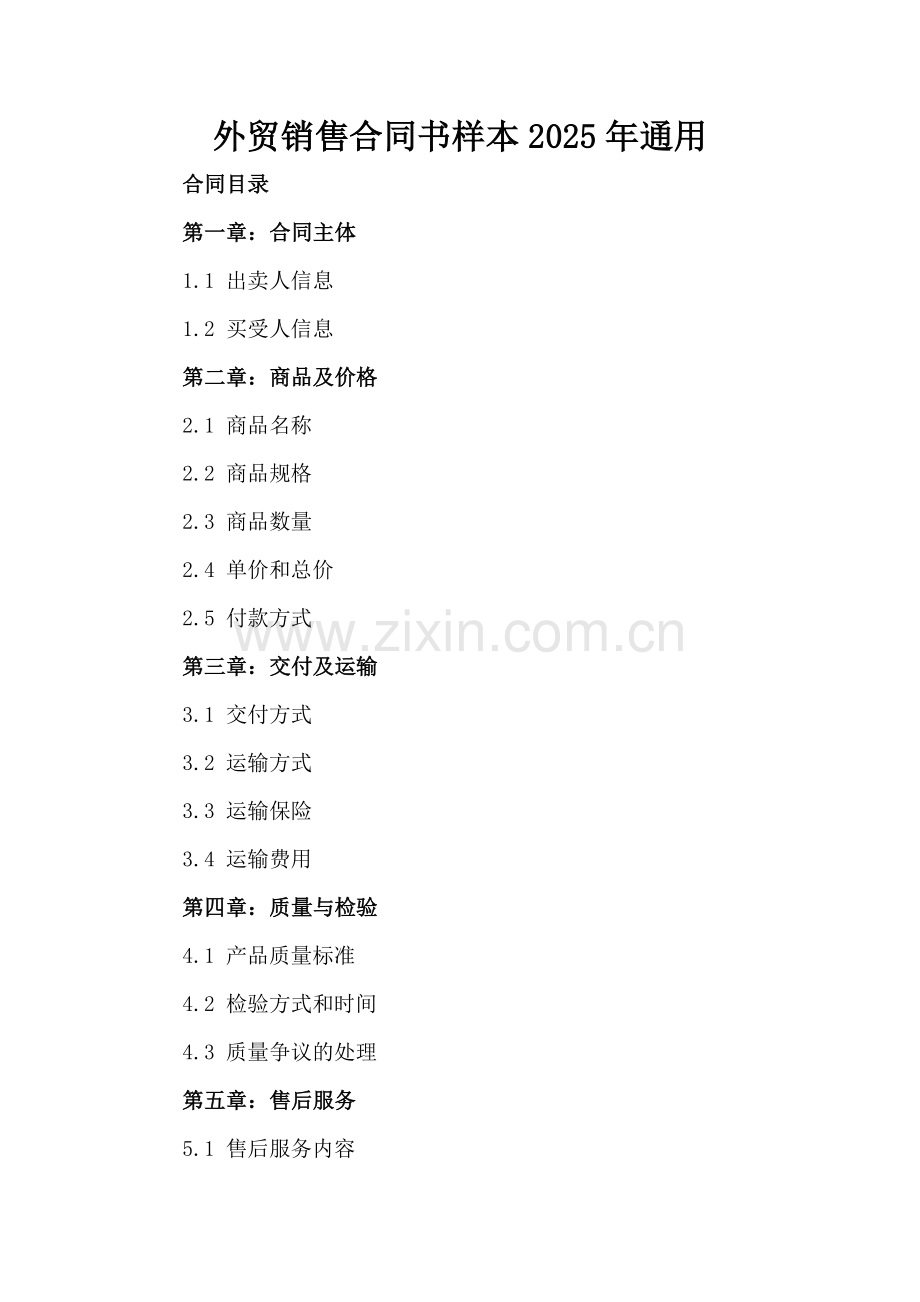 外贸销售合同书样本2025年通用

合同目录

第一章：合同主体

1.1 出卖人信息

1.2 买受人信息

第二章：商品及价格

2.1 商品名称

2.2 商品规格

2.3 商品数量

2.4 单价和总价

2.5 付款方式

第三章：交付及运输

3.1 交付方式

3.2 运输方式

3.3 运输保险

3.4 运输费用

第四章：质量与检验

4.1 产品质量标准

4.2 检验方式和时间

4.3 质量争议的处理

第五章：售后服务

5.1 售后服务内容

www.zixin.com.cn